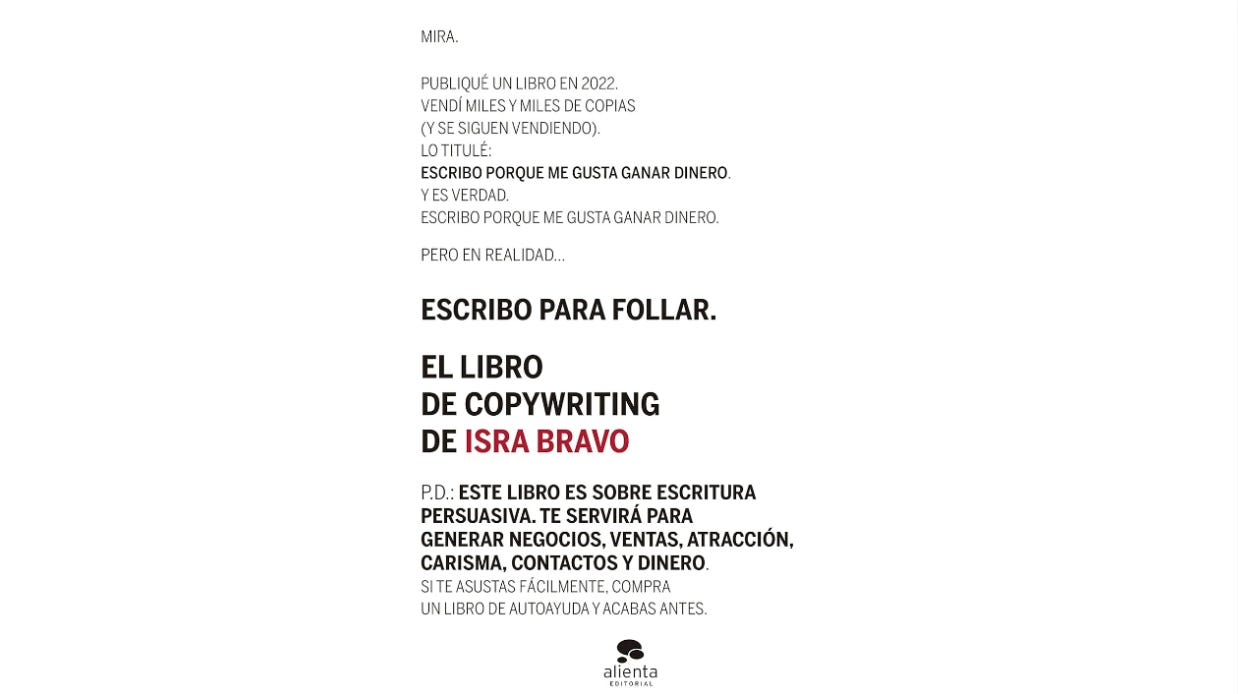 MIRA.

PUBLIQUÉ UN LIBRO EN 2022.
VENDÍ MILES Y MILES DE COPIAS
(Y SE SIGUEN VENDIENDO).
LO TITULÉ:
ESCRIBO PORQUE ME GUSTA GANAR DINERO.
Y ES VERDAD.
ESCRIBO PORQUE ME GUSTA GANAR DINERO.

PERO EN REALIDAD...

ESCRIBO PARA FOLLAR.

EL LIBRO
DE COPYWRITING
DE ISRA BRAVO

P.D.: ESTE LIBRO ES SOBRE ESCRITURA PERSUASIVA. TE SERVIRÁ PARA GENERAR NEGOCIOS, VENTAS, ATRACCIÓN, CARISMA, CONTACTOS Y DINERO.
SI TE ASUSTAS FÁCILMENTE, COMPRA UN LIBRO DE AUTOAYUDA Y ACABAS ANTES.

alienta
EDITORIAL